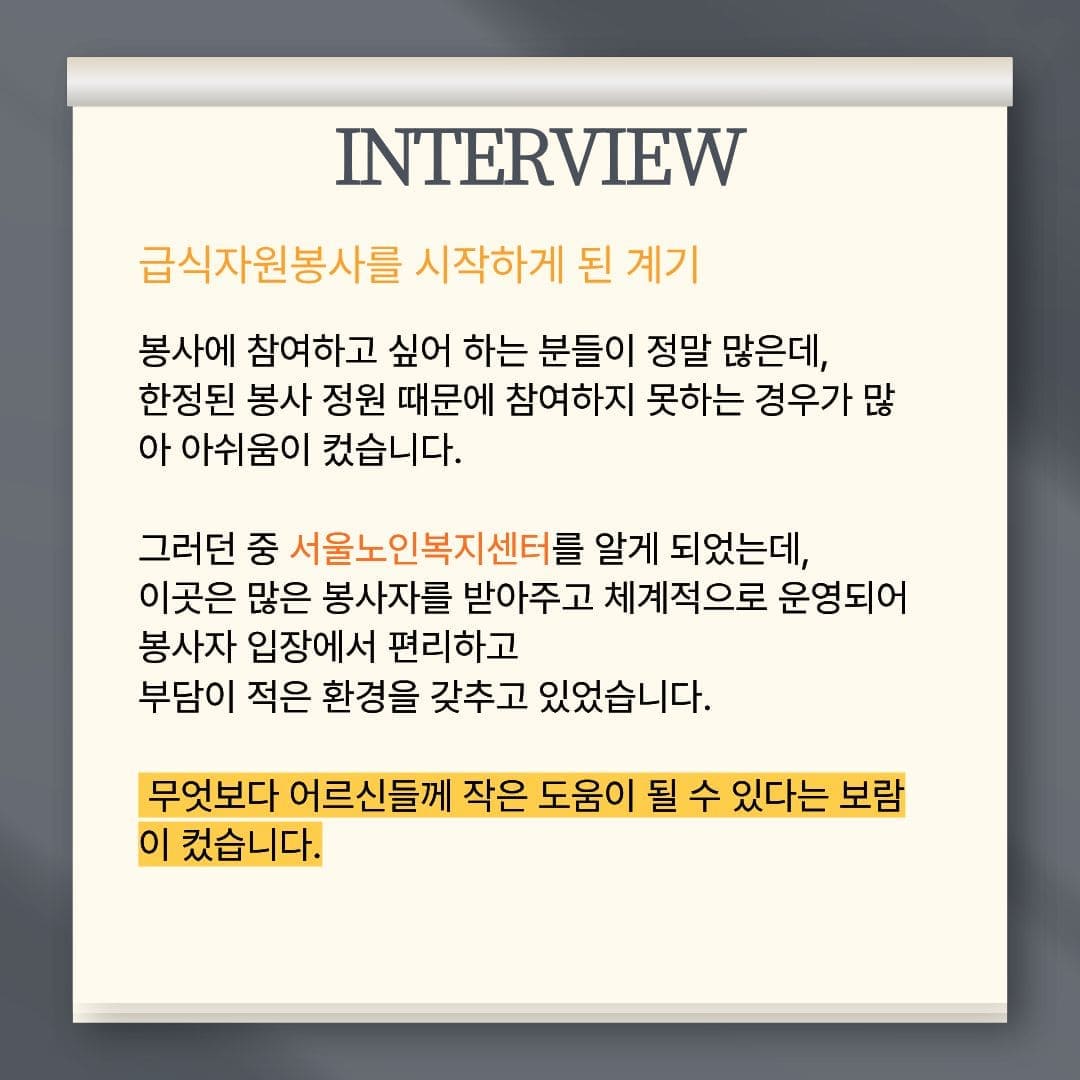 INTERVIEW

급식자원봉사를 시작하게 된 계기

봉사에 참여하고 싶어 하는 분들이 정말 많은데, 한정된 봉사 정원 때문에 참여하지 못하는 경우가 많아 아쉬움이 컸습니다.

그러던 중 서울노인복지센터를 알게 되었는데, 이곳은 많은 봉사자를 받아주고 체계적으로 운영되어 봉사자 입장에서 편리하고 부담이 적은 환경을 갖추고 있었습니다.

무엇보다 어르신들께 작은 도움이 될 수 있다는 보람이 컸습니다.